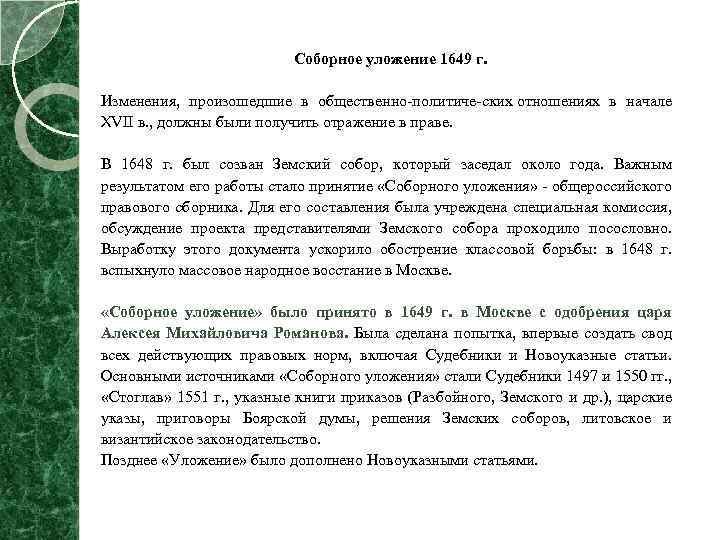 Соборное уложение 1649 г.

Изменения, произошедшие в общественно-политиче-ских отношениях в начале XVII в., должны были получить отражение в праве.

В 1648 г. был созван Земский собор, который заседал около года. Важным результатом его работы стало принятие «Соборного уложения» - общероссийского правового сборника. Для его составления была учреждена специальная комиссия, обсуждение проекта представителями Земского собора проходило посословно. Выработку этого документа ускорило обострение классовой борьбы: в 1648 г. вспыхнуло массовое народное восстание в Москве.

«Соборное уложение» было принято в 1649 г. в Москве с одобрения царя Алексея Михайловича Романова. Была сделана попытка, впервые создать свод всех действующих правовых норм, включая Судебники и Новоуказные статьи. Основными источниками «Соборного уложения» стали Судебники 1497 и 1550 гг., «Стоглав» 1551 г., указные книги приказов (Разбойного, Земского и др.), царские указы, приговоры Боярской думы, решения Земских соборов, литовское и византийское законодательство.
Позднее «Уложение» было дополнено Новоуказными статьями.